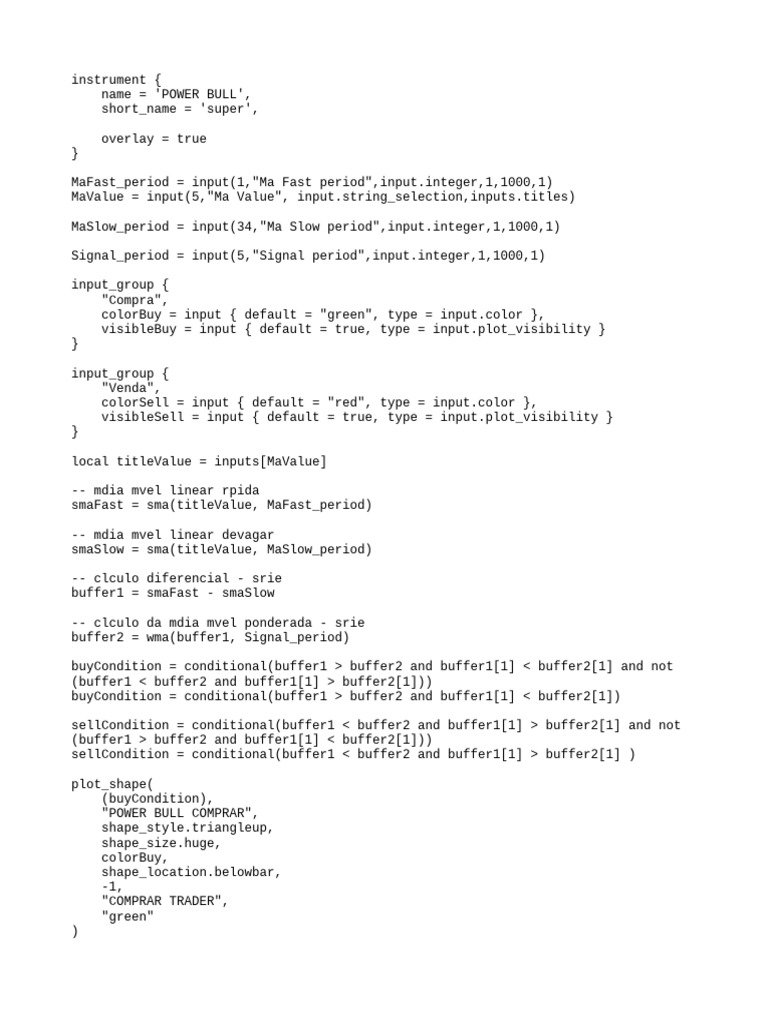 instrument {
    name = 'POWER BULL',
    short_name = 'super',

    overlay = true
}

MaFast_period = input(1,"Ma Fast period",input.integer,1,1000,1)
MaValue = input(5,"Ma Value", input.string_selection,inputs.titles)

MaSlow_period = input(34,"Ma Slow period",input.integer,1,1000,1)

Signal_period = input(5,"Signal period",input.integer,1,1000,1)

input_group {
    "Compra",
    colorBuy = input { default = "green", type = input.color },
    visibleBuy = input { default = true, type = input.plot_visibility }
}

input_group {
    "Venda",
    colorSell = input { default = "red", type = input.color },
    visibleSell = input { default = true, type = input.plot_visibility }
}

local titleValue = inputs[MaValue]

-- mdia mvel linear rpida
smaFast = sma(titleValue, MaFast_period)

-- mdia mvel linear devagar
smaSlow = sma(titleValue, MaSlow_period)

-- clculo diferencial - srie
buffer1 = smaFast - smaSlow

-- clculo da mdia mvel ponderada - srie
buffer2 = wma(buffer1, Signal_period)

buyCondition = conditional(buffer1 > buffer2 and buffer1[1] < buffer2[1] and not (buffer1 < buffer2 and buffer1[1] > buffer2[1]))
buyCondition = conditional(buffer1 > buffer2 and buffer1[1] < buffer2[1])

sellCondition = conditional(buffer1 < buffer2 and buffer1[1] > buffer2[1] and not (buffer1 > buffer2 and buffer1[1] < buffer2[1]))
sellCondition = conditional(buffer1 < buffer2 and buffer1[1] > buffer2[1] )

plot_shape(
    (buyCondition),
    "POWER BULL COMPRAR",
    shape_style.triangleup,
    shape_size.huge,
    colorBuy,
    shape_location.belowbar,
    -1,
    "COMPRAR TRADER",
    "green"
)